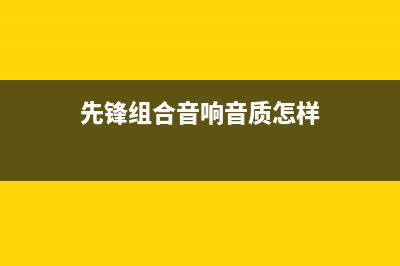 先锋组合音响音质怎样